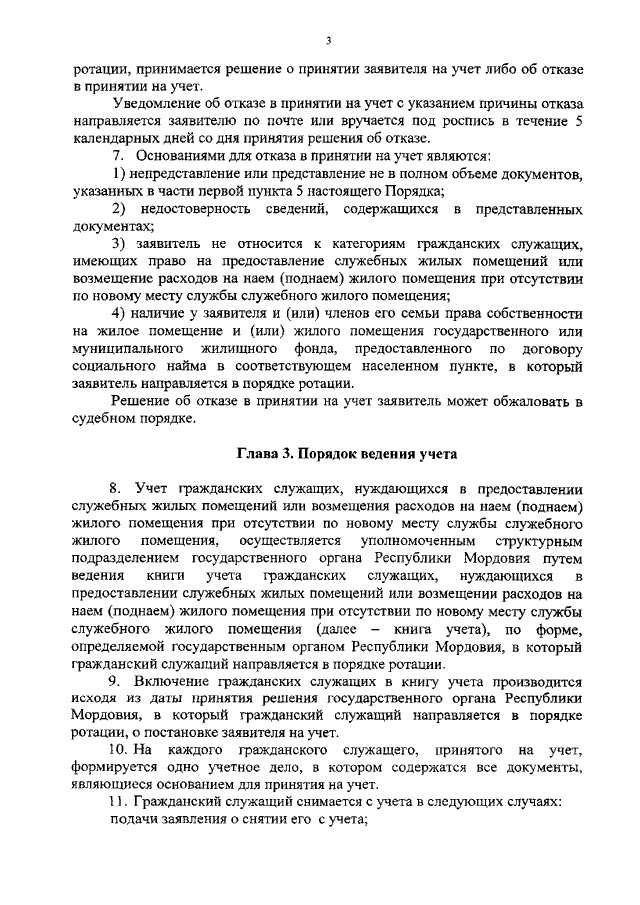 3

ротации, принимается решение о принятии заявителя на учет либо об отказе в принятии на учет.

Уведомление об отказе в принятии на учет с указанием причины отказа направляется заявителю по почте или вручается под роспись в течение 5 календарных дней со дня принятия решения об отказе.

7. Основаниями для отказа в принятии на учет являются:

1) непредставление или представление не в полном объеме документов, указанных в части первой пункта 5 настоящего Порядка;

2) недостоверность сведений, содержащихся в представленных документах;

3) заявитель не относится к категориям гражданских служащих, имеющих право на предоставление служебных жилых помещений или возмещение расходов на наем (поднаем) жилого помещения при отсутствии по новому месту службы служебного жилого помещения;

4) наличие у заявителя и (или) членов его семьи права собственности на жилое помещение и (или) жилого помещения государственного или муниципального жилищного фонда, предоставленного по договору социального найма в соответствующем населенном пункте, в который заявитель направляется в порядке ротации.

Решение об отказе в принятии на учет заявитель может обжаловать в судебном порядке.

Глава 3. Порядок ведения учета

8. Учет гражданских служащих, нуждающихся в предоставлении служебных жилых помещений или возмещения расходов на наем (поднаем) жилого помещения при отсутствии по новому месту службы служебного жилого помещения, осуществляется уполномоченным структурным подразделением государственного органа Республики Мордовия путем ведения книги учета гражданских служащих, нуждающихся в предоставлении служебных жилых помещений или возмещении расходов на наем (поднаем) жилого помещения при отсутствии по новому месту службы служебного жилого помещения (далее – книга учета), по форме, определяемой государственным органом Республики Мордовия, в который гражданский служащий направляется в порядке ротации.

9. Включение гражданских служащих в книгу учета производится исходя из даты принятия решения государственного органа Республики Мордовия, в который гражданский служащий направляется в порядке ротации, о постановке заявителя на учет.

10. На каждого гражданского служащего, принятого на учет, формируется одно учетное дело, в котором содержатся все документы, являющиеся основанием для принятия на учет.

11. Гражданский служащий снимается с учета в следующих случаях:

подачи заявления о снятии его с учета;